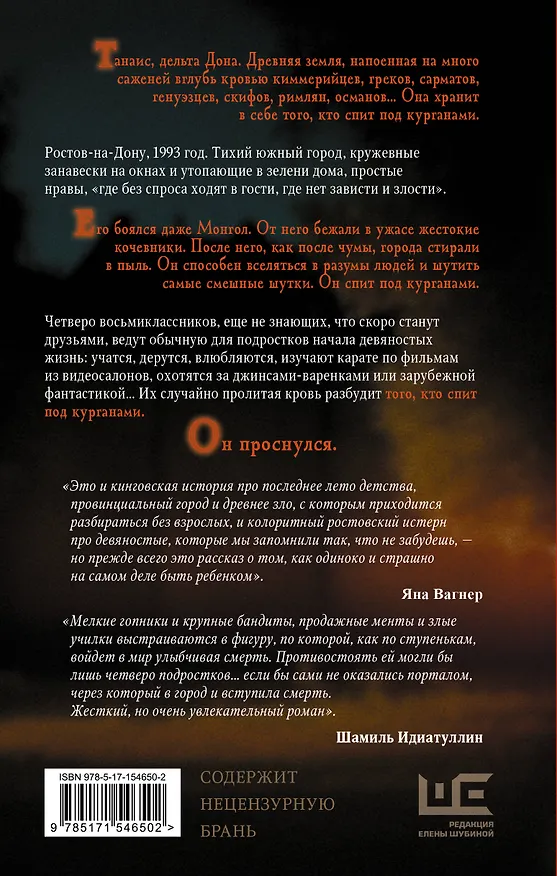 Танаис, дельта Дона. Древняя земля, напоенная на много саженей вглубь кровью киммерийцев, греков, сарматов, генуэзцев, скифов, римлян, османов... Она хранит в себе того, кто спит под курганами.

Ростов-на-Дону, 1993 год. Тихий южный город, кружевные занавески на окнах и утопающие в зелени дома, простые нравы, «где без спроса ходят в гости, где нет зависти и злости».

Его боялся даже Монгол. От него бежали в ужасе жестокие кочевники. После него, как после чумы, города стирали в пыль. Он способен вселяться в разумы людей и шутить самые смешные шутки. Он спит под курганами.

Четверо восьмиклассников, еще не знающих, что скоро станут друзьями, ведут обычную для подростков начала девяностых жизнь: учатся, дерутся, влюбляются, изучают карате по фильмам из видеосалонов, охотятся за джинсами-варенками или зарубежной фантастикой... Их случайно пролитая кровь разбудит того, кто спит под курганами.

Он проснулся.

«Это и кинговская история про последнее лето детства, провинциальный город и древнее зло, с которым приходится разбираться без взрослых, и колоритный ростовский истерн про девяностые, которые мы запомнили так, что не забудешь, — но прежде всего это рассказ о том, как одиноко и страшно на самом деле быть ребенком».

Яна Вагнер

«Мелкие гопники и крупные бандиты, продажные менты и злые училки выстраиваются в фигуру, по которой, как по ступенькам, войдет в мир улыбчивая смерть. Противостоять ей могли бы лишь четверо подростков... если бы сами не оказались порталом, через который в город и вступила смерть. Жесткий, но очень увлекательный роман».

Шамиль Идиатуллин

ISBN 978-5-17-154650-2

9 785171 546502 >

СОДЕРЖИТ НЕЦЕНЗУРНУЮ БРАНЬ

РЕДАКЦИЯ ЕЛЕНЫ ШУБИНОЙ